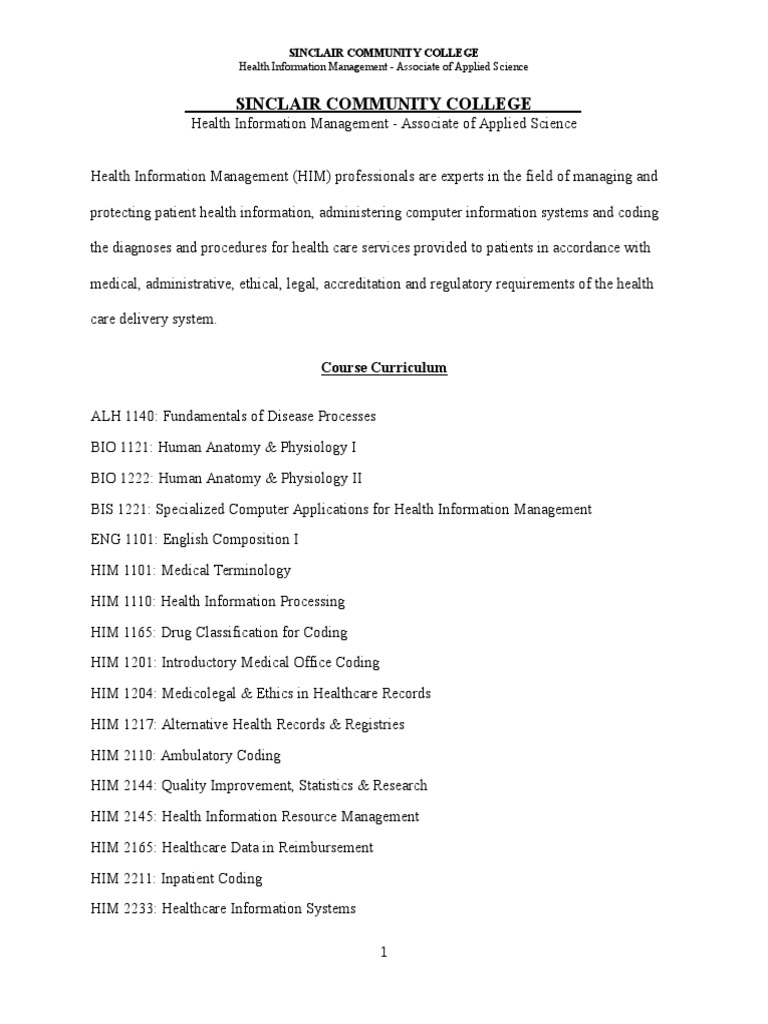 SINCLAIR COMMUNITY COLLEGE
Health Information Management - Associate of Applied Science

SINCLAIR COMMUNITY COLLEGE
Health Information Management - Associate of Applied Science

Health Information Management (HIM) professionals are experts in the field of managing and protecting patient health information, administering computer information systems and coding the diagnoses and procedures for health care services provided to patients in accordance with medical, administrative, ethical, legal, accreditation and regulatory requirements of the health care delivery system.

Course Curriculum

ALH 1140: Fundamentals of Disease Processes
BIO 1121: Human Anatomy & Physiology I
BIO 1222: Human Anatomy & Physiology II
BIS 1221: Specialized Computer Applications for Health Information Management
ENG 1101: English Composition I
HIM 1101: Medical Terminology
HIM 1110: Health Information Processing
HIM 1165: Drug Classification for Coding
HIM 1201: Introductory Medical Office Coding
HIM 1204: Medicolegal & Ethics in Healthcare Records
HIM 1217: Alternative Health Records & Registries
HIM 2110: Ambulatory Coding
HIM 2144: Quality Improvement, Statistics & Research
HIM 2145: Health Information Resource Management
HIM 2165: Healthcare Data in Reimbursement
HIM 2211: Inpatient Coding
HIM 2233: Healthcare Information Systems

1